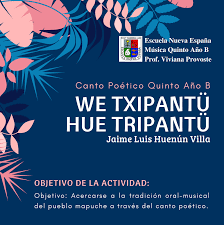 Escuela Nueva España
Música Quinto Año B
Prof. Viviana Provoste

Canto Poético Quinto Año B

WE TXIPANTÜ
HUE TRIPANTÜ

Jaime Luis Huenún Villa

OBJETIVO DE LA ACTIVIDAD:

Objetivo: Acercarse a la tradición oral-musical del pueblo mapuche a través del canto poético.